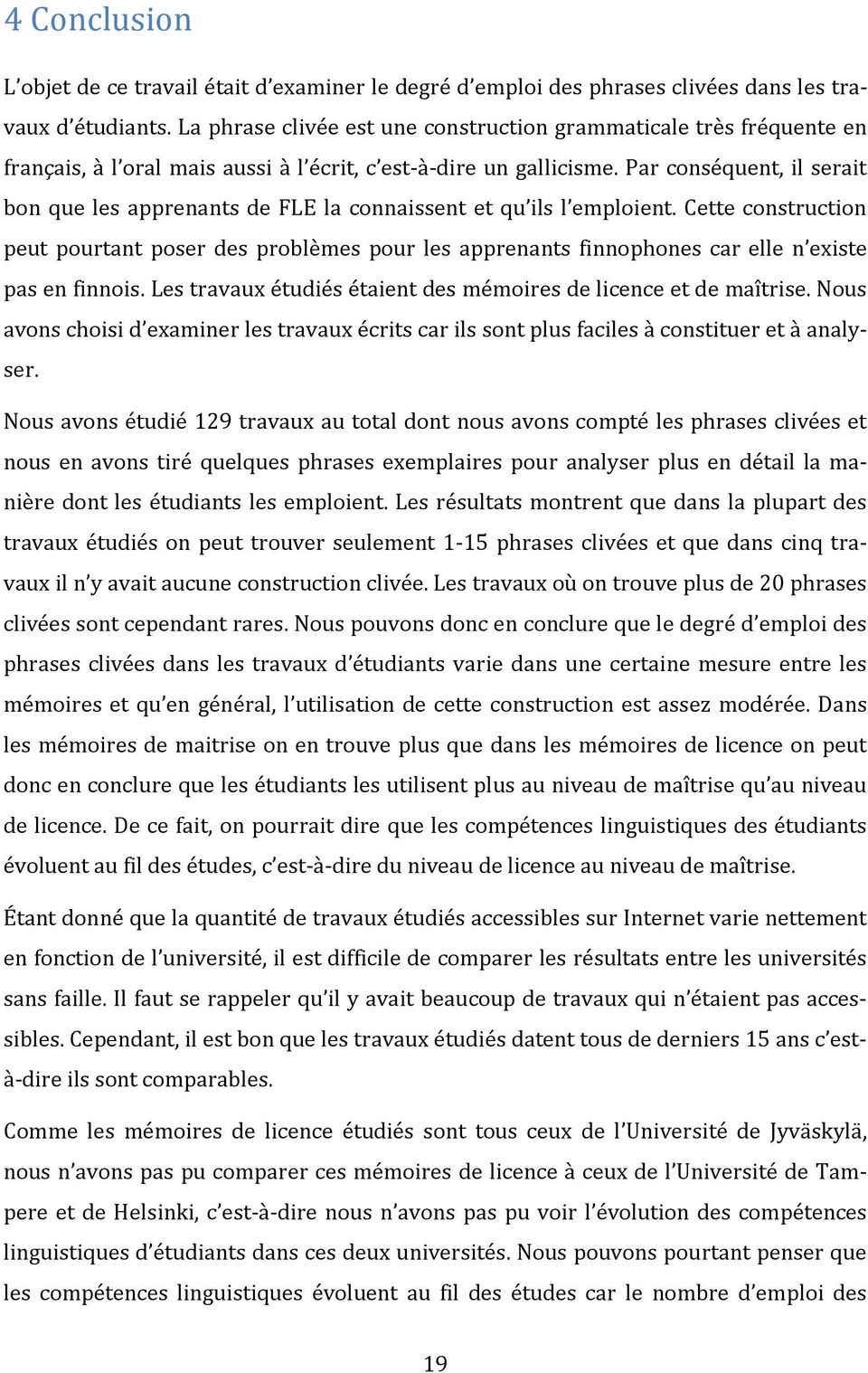 4 Conclusion

L'objet de ce travail était d'examiner le degré d'emploi des phrases clivées dans les travaux d'étudiants. La phrase clivée est une construction grammaticale très fréquente en français, à l'oral mais aussi à l'écrit, c'est-à-dire un gallicisme. Par conséquent, il serait bon que les apprenants de FLE la connaissent et qu'ils l'emploient. Cette construction peut pourtant poser des problèmes pour les apprenants finnophones car elle n'existe pas en finnois. Les travaux étudiés étaient des mémoires de licence et de maîtrise. Nous avons choisi d'examiner les travaux écrits car ils sont plus faciles à constituer et à analyser.

Nous avons étudié 129 travaux au total dont nous avons compté les phrases clivées et nous en avons tiré quelques phrases exemplaires pour analyser plus en détail la manière dont les étudiants les emploient. Les résultats montrent que dans la plupart des travaux étudiés on peut trouver seulement 1-15 phrases clivées et que dans cinq travaux il n'y avait aucune construction clivée. Les travaux où on trouve plus de 20 phrases clivées sont cependant rares. Nous pouvons donc en conclure que le degré d'emploi des phrases clivées dans les travaux d'étudiants varie dans une certaine mesure entre les mémoires et qu'en général, l'utilisation de cette construction est assez modérée. Dans les mémoires de maitrise on en trouve plus que dans les mémoires de licence on peut donc en conclure que les étudiants les utilisent plus au niveau de maîtrise qu'au niveau de licence. De ce fait, on pourrait dire que les compétences linguistiques des étudiants évoluent au fil des études, c'est-à-dire du niveau de licence au niveau de maîtrise.

Étant donné que la quantité de travaux étudiés accessibles sur Internet varie nettement en fonction de l'université, il est difficile de comparer les résultats entre les universités sans faille. Il faut se rappeler qu'il y avait beaucoup de travaux qui n'étaient pas accessibles. Cependant, il est bon que les travaux étudiés datent tous de derniers 15 ans c'est-à-dire ils sont comparables.

Comme les mémoires de licence étudiés sont tous ceux de l'Université de Jyväskylä, nous n'avons pas pu comparer ces mémoires de licence à ceux de l'Université de Tampere et de Helsinki, c'est-à-dire nous n'avons pas pu voir l'évolution des compétences linguistiques d'étudiants dans ces deux universités. Nous pouvons pourtant penser que les compétences linguistiques évoluent au fil des études car le nombre d'emploi des

19